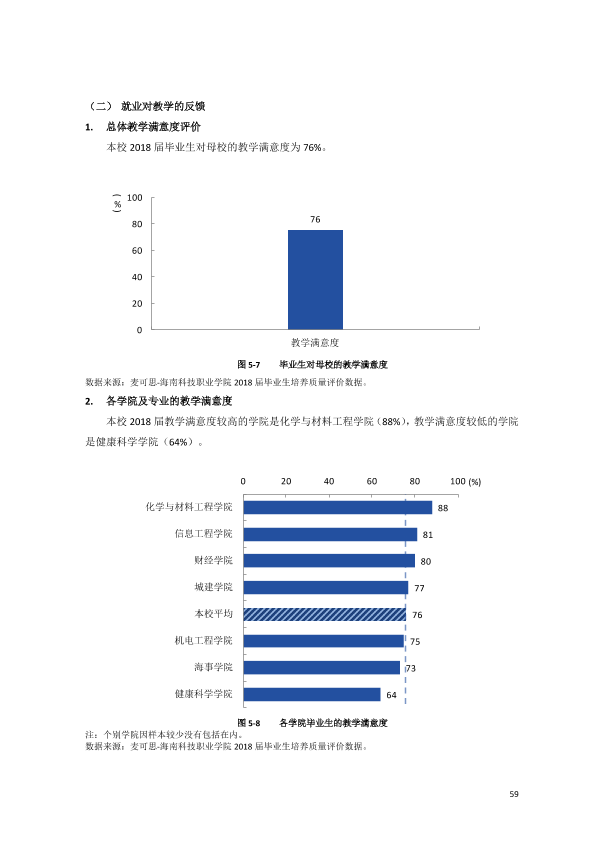 （二） 就业对教学的反馈

1. 总体教学满意度评价

本校2018届毕业生对母校的教学满意度为76%。

（%）
100
80
60
40
20
0
76
教学满意度

图5-7 毕业生对母校的教学满意度

数据来源：麦可思-海南科技职业学院2018届毕业生培养质量评价数据。

2. 各学院及专业的教学满意度

本校2018届教学满意度较高的学院是化学与材料工程学院（88%），教学满意度较低的学院是健康科学学院（64%）。

0 20 40 60 80 100 (%)
化学与材料工程学院 88
信息工程学院 81
财经学院 80
城建学院 77
本校平均 76
机电工程学院 75
海事学院 73
健康科学学院 64

图5-8 各学院毕业生的教学满意度

注：个别学院因样本较少没有包括在内。
数据来源：麦可思-海南科技职业学院2018届毕业生培养质量评价数据。

59